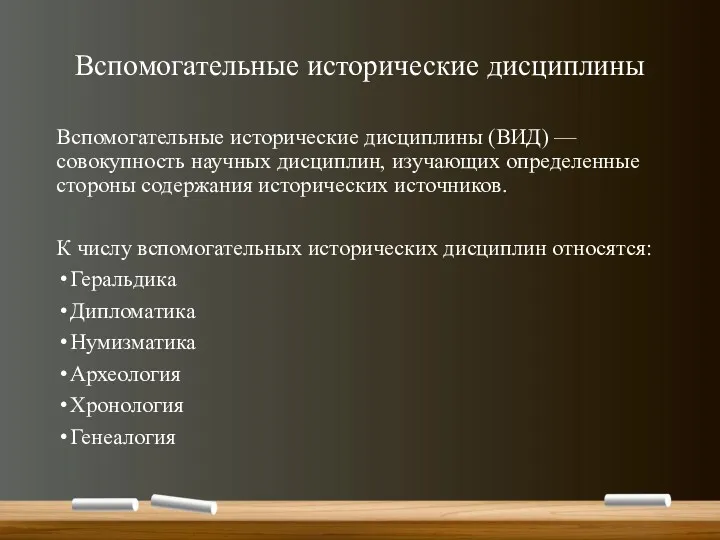 Вспомогательные исторические дисциплины

Вспомогательные исторические дисциплины (ВИД) — совокупность научных дисциплин, изучающих определенные стороны содержания исторических источников.

К числу вспомогательных исторических дисциплин относятся:
•Геральдика
•Дипломатика
•Нумизматика
•Археология
•Хронология
•Генеалогия